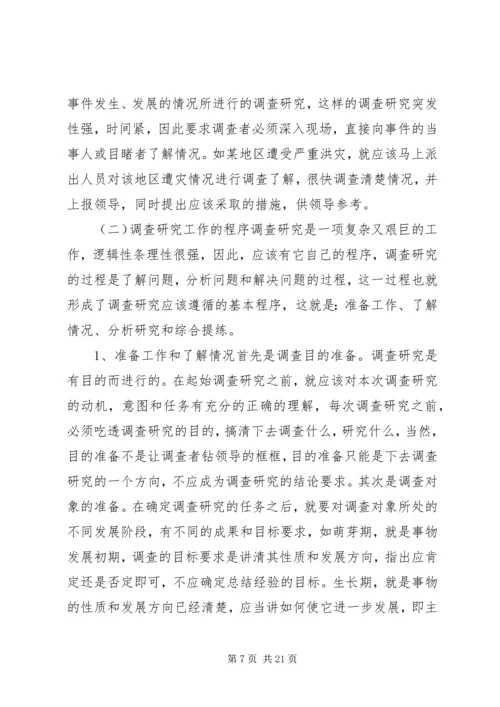 事件发生、发展的情况所进行的调查研究，这样的调查研究突发性强，时间紧，因此要求调查者必须深入现场，直接向事件的当事人或目睹者了解情况。如某地区遭受严重洪灾，就应该马上派出人员对该地区遭灾情况进行调查了解，很快调查清楚情况，并上报领导，同时提出应该采取的措施，供领导参考。

（二）调查研究工作的程序调查研究是一项复杂又艰巨的工作，逻辑性条理性很强，因此，应该有它自己的程序，调查研究的过程是了解问题，分析问题和解决问题的过程，这一过程也就形成了调查研究应该遵循的基本程序，这就是：准备工作、了解情况、分析研究和综合提练。

1、准备工作和了解情况首先是调查目的准备。调查研究是有目的而进行的。在起始调查研究之前，就应该对本次调查研究的动机，意图和任务有充分的正确的理解，每次调查研究之前，必须吃透调查研究的目的，搞清下去调查什么，研究什么，当然，目的准备不是让调查者钻领导的框框，目的准备只能是下去调查研究的一个方向，不应成为调查研究的结论要求。其次是调查对象的准备。在确定调查研究的任务之后，就要对调查对象所处的不同发展阶段，有不同的成果和目标要求，如萌芽期，就是事物发展初期，调查的目标要求是讲清其性质和发展方向，指出应肯定还是否定即可，不应确定总结经验的目标。生长期，就是事物的性质和发展方向已经清楚，应当讲如何使它进一步发展，即主

第 7 页 共 21 页